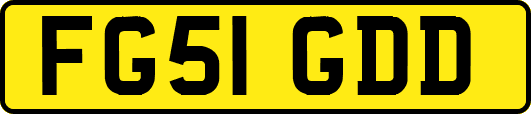 FG51 GDD